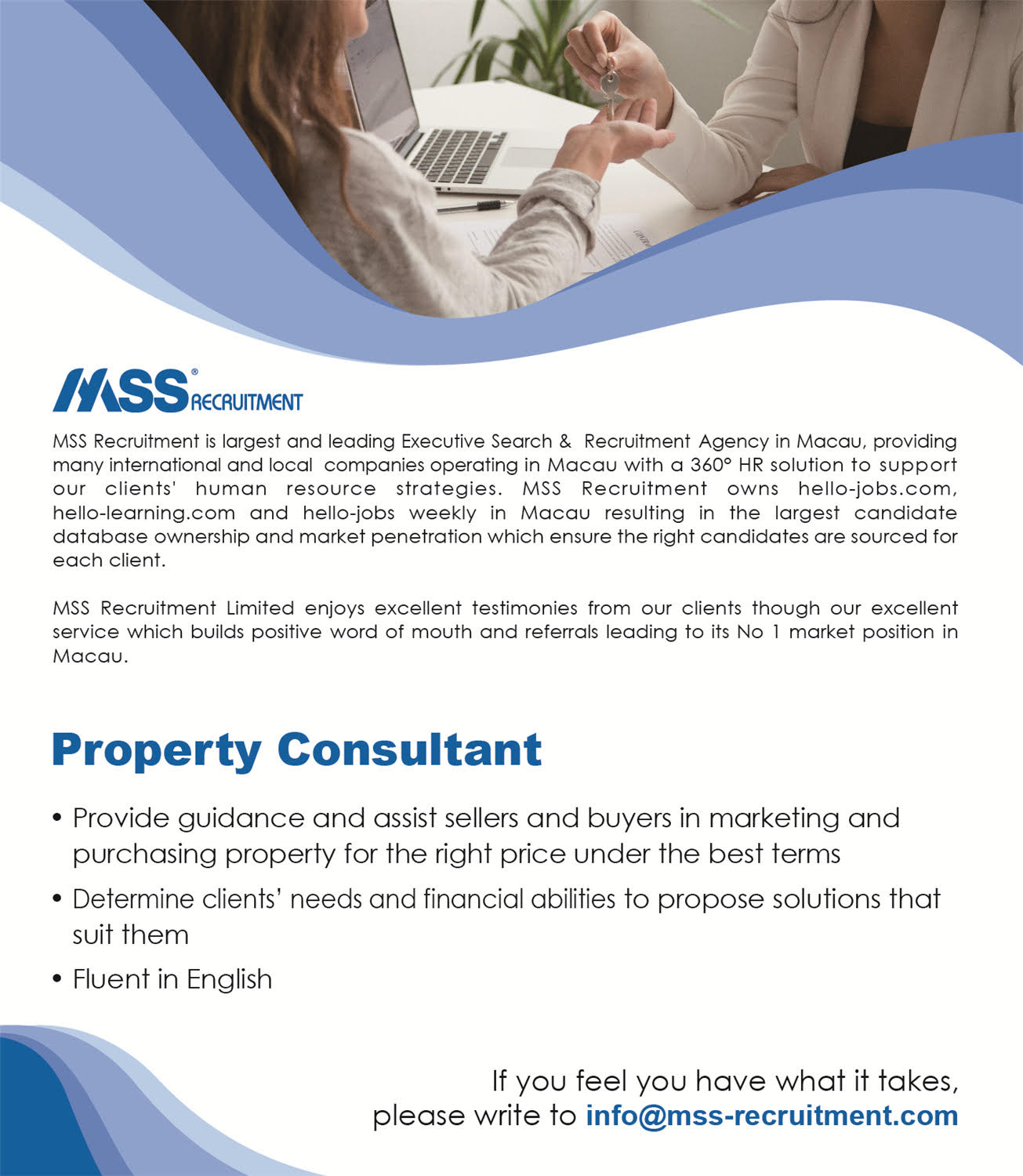 MSS® RECRUITMENT

MSS Recruitment is largest and leading Executive Search & Recruitment Agency in Macau, providing many international and local companies operating in Macau with a 360° HR solution to support our clients' human resource strategies. MSS Recruitment owns hello-jobs.com, hello-learning.com and hello-jobs weekly in Macau resulting in the largest candidate database ownership and market penetration which ensure the right candidates are sourced for each client.

MSS Recruitment Limited enjoys excellent testimonies from our clients though our excellent service which builds positive word of mouth and referrals leading to its No 1 market position in Macau.

Property Consultant

• Provide guidance and assist sellers and buyers in marketing and purchasing property for the right price under the best terms
• Determine clients' needs and financial abilities to propose solutions that suit them
• Fluent in English

If you feel you have what it takes, please write to info@mss-recruitment.com